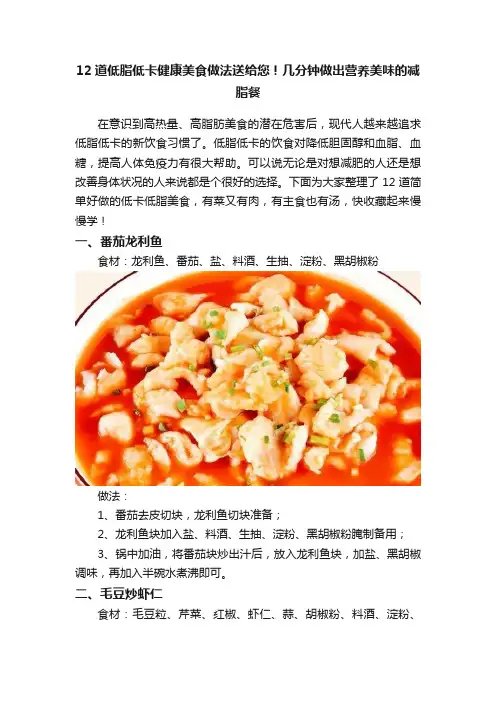 12 道低脂低卡健康美食做法送给您！几分钟做出营养美味的减脂餐

在意识到高热量、高脂肪美食的潜在危害后，现代人越来越追求低脂低卡的新饮食习惯了。低脂低卡的饮食对降低胆固醇和血脂、血糖，提高人体免疫力有很大帮助。可以说无论是对想减肥的人还是想改善身体状况的人来说都是个很好的选择。下面为大家整理了 12 道简单好做的低卡低脂美食，有菜又有肉，有主食也有汤，快收藏起来慢慢学！

一、番茄龙利鱼

食材：龙利鱼、番茄、盐、料酒、生抽、淀粉、黑胡椒粉

做法：

1、番茄去皮切块，龙利鱼切块准备；

2、龙利鱼块加入盐、料酒、生抽、淀粉、黑胡椒粉腌制备用；

3、锅中加油，将番茄块炒出汁后，放入龙利鱼块，加盐、黑胡椒调味，再加入半碗水煮沸即可。

二、毛豆炒虾仁

食材：毛豆粒、芹菜、红椒、虾仁、蒜、胡椒粉、料酒、淀粉、